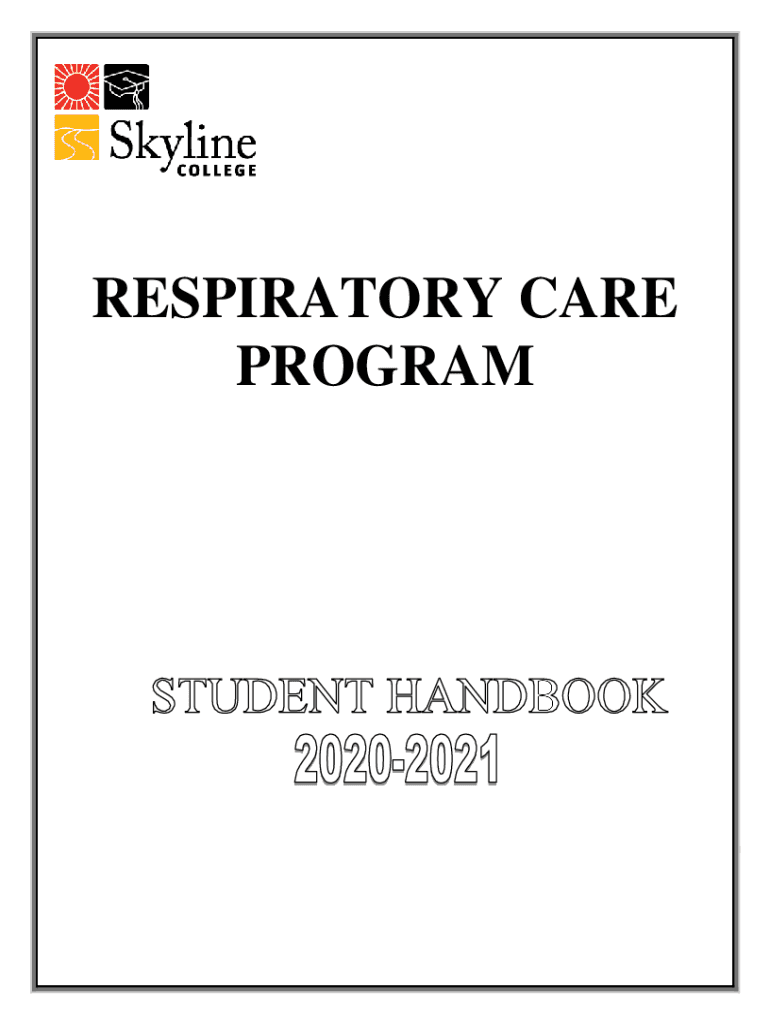 Skyline COLLEGE

RESPIRATORY CARE PROGRAM

STUDENT HANDBOOK

2020-2021